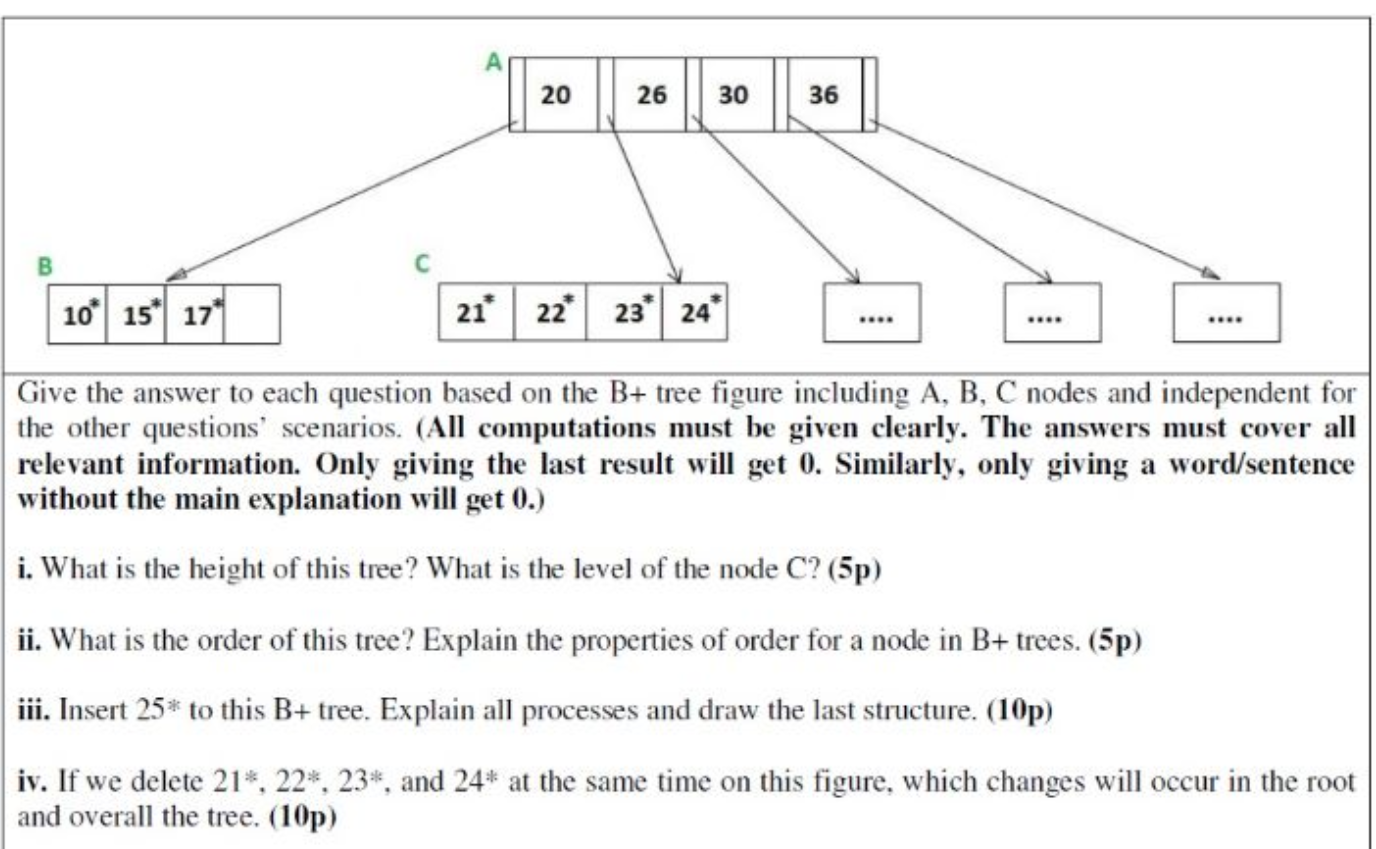 A

20 26 30 36

B

$10^*$ $15^*$ $17^*$

C

$21^*$ $22^*$ $23^*$ $24^*$

....

....

....

Give the answer to each question based on the B+ tree figure including A, B, C nodes and independent for the other questions' scenarios. **(All computations must be given clearly. The answers must cover all relevant information. Only giving the last result will get 0. Similarly, only giving a word/sentence without the main explanation will get 0.)**

**i.** What is the height of this tree? What is the level of the node C? **(5p)**

**ii.** What is the order of this tree? Explain the properties of order for a node in B+ trees. **(5p)**

**iii.** Insert 25* to this B+ tree. Explain all processes and draw the last structure. **(10p)**

**iv.** If we delete 21*, 22*, 23*, and 24* at the same time on this figure, which changes will occur in the root and overall the tree. **(10p)**